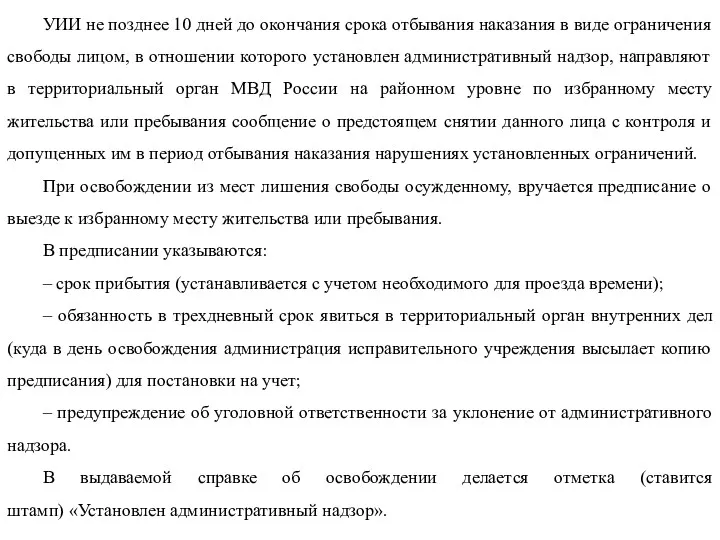 УИИ не позднее 10 дней до окончания срока отбывания наказания в виде ограничения свободы лицом, в отношении которого установлен административный надзор, направляют в территориальный орган МВД России на районном уровне по избранному месту жительства или пребывания сообщение о предстоящем снятии данного лица с контроля и допущенных им в период отбывания наказания нарушениях установленных ограничений.

При освобождении из мест лишения свободы осужденному, вручается предписание о выезде к избранному месту жительства или пребывания.

В предписании указываются:

– срок прибытия (устанавливается с учетом необходимого для проезда времени);

– обязанность в трехдневный срок явиться в территориальный орган внутренних дел (куда в день освобождения администрация исправительного учреждения высылает копию предписания) для постановки на учет;

– предупреждение об уголовной ответственности за уклонение от административного надзора.

В выдаваемой справке об освобождении делается отметка (ставится штамп) «Установлен административный надзор».